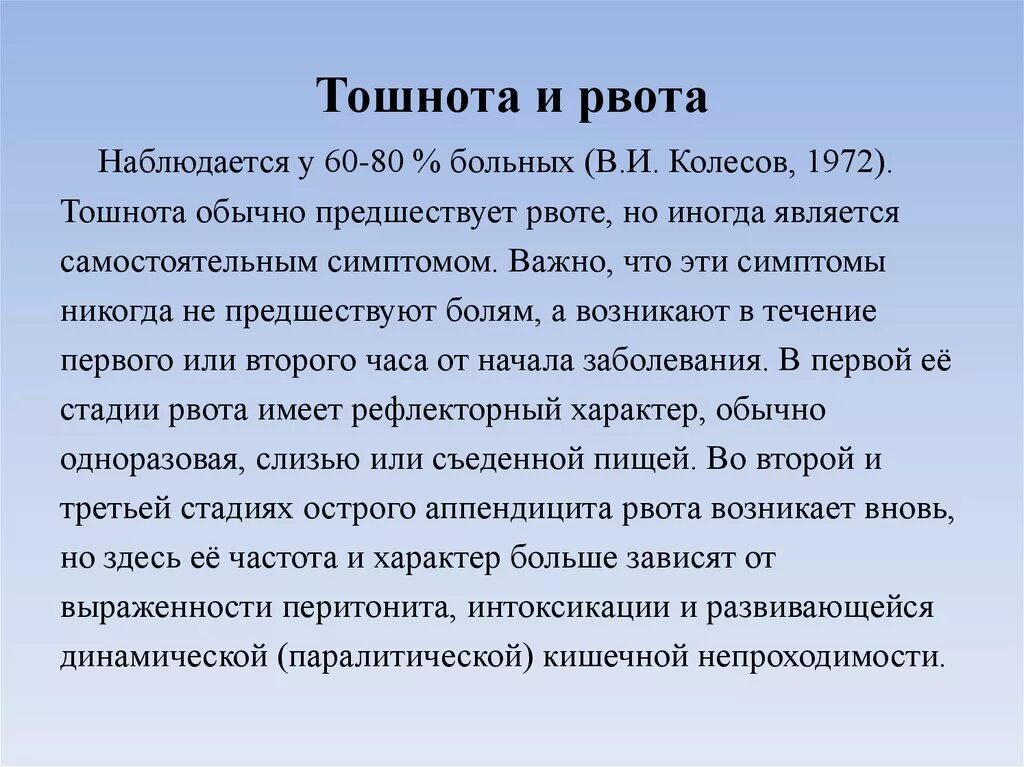 Тошнота и рвота

Наблюдается у 60-80 % больных (В.И. Колесов, 1972). Тошнота обычно предшествует рвоте, но иногда является самостоятельным симптомом. Важно, что эти симптомы никогда не предшествуют болям, а возникают в течение первого или второго часа от начала заболевания. В первой её стадии рвота имеет рефлекторный характер, обычно одноразовая, слизью или съеденной пищей. Во второй и третьей стадиях острого аппендицита рвота возникает вновь, но здесь её частота и характер больше зависят от выраженности перитонита, интоксикации и развивающейся динамической (паралитической) кишечной непроходимости.